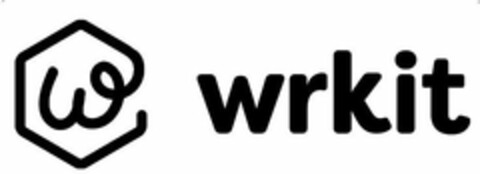 wrkit